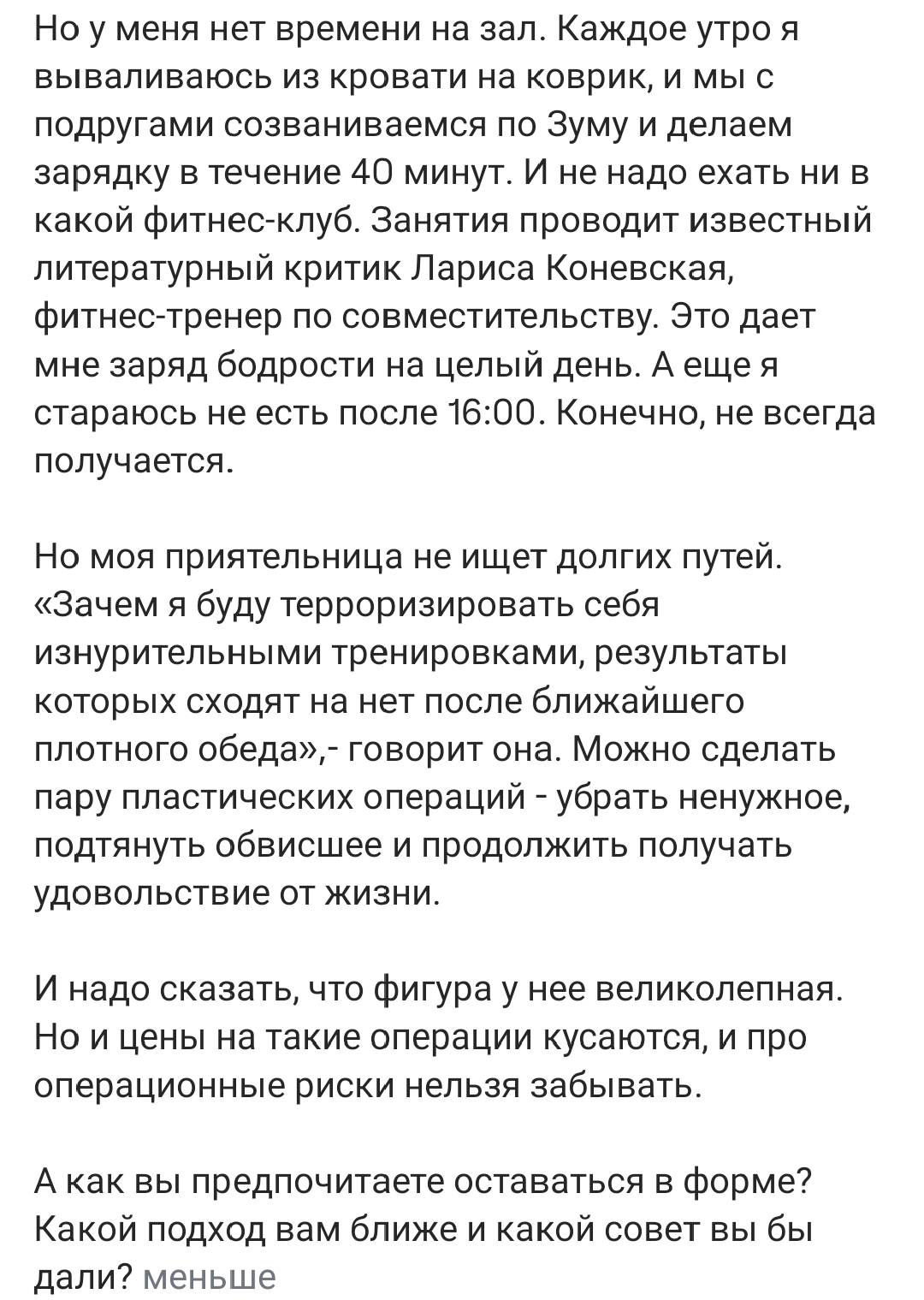 Но у меня нет времени на зал. Каждое утро я вываливаюсь из кровати на коврик, и мы с подругами созваниваемся по Зуму и делаем зарядку в течение 40 минут. И не надо ехать ни в какой фитнес-клуб. Занятия проводит известный литературный критик Лариса Коневская, фитнес-тренер по совместительству. Это дает мне заряд бодрости на целый день. А еще я стараюсь не есть после 16:00. Конечно, не всегда получается.

Но моя приятельница не ищет долгих путей. «Зачем я буду терроризировать себя изнурительными тренировками, результаты которых сходят на нет после ближайшего плотного обеда»,- говорит она. Можно сделать пару пластических операций - убрать ненужное, подтянуть обвисшее и продолжить получать удовольствие от жизни.

И надо сказать, что фигура у нее великолепная. Но и цены на такие операции кусаются, и про операционные риски нельзя забывать.

А как вы предпочитаете оставаться в форме? Какой подход вам ближе и какой совет вы бы дали? меньше